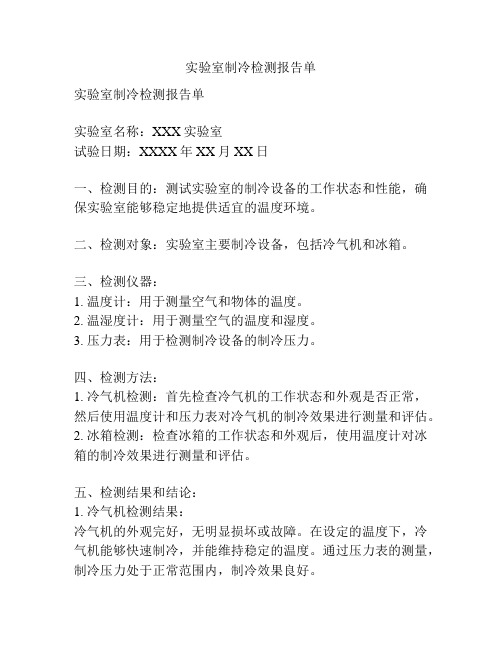 实验室制冷检测报告单

实验室制冷检测报告单

实验室名称：XXX 实验室
试验日期：XXXX 年 XX 月 XX 日

一、检测目的：测试实验室的制冷设备的工作状态和性能，确保实验室能够稳定地提供适宜的温度环境。

二、检测对象：实验室主要制冷设备，包括冷气机和冰箱。

三、检测仪器：
1. 温度计：用于测量空气和物体的温度。
2. 温湿度计：用于测量空气的温度和湿度。
3. 压力表：用于检测制冷设备的制冷压力。

四、检测方法：
1. 冷气机检测：首先检查冷气机的工作状态和外观是否正常，然后使用温度计和压力表对冷气机的制冷效果进行测量和评估。
2. 冰箱检测：检查冰箱的工作状态和外观后，使用温度计对冰箱的制冷效果进行测量和评估。

五、检测结果和结论：
1. 冷气机检测结果：
冷气机的外观完好，无明显损坏或故障。在设定的温度下，冷气机能够快速制冷，并能维持稳定的温度。通过压力表的测量，制冷压力处于正常范围内，制冷效果良好。